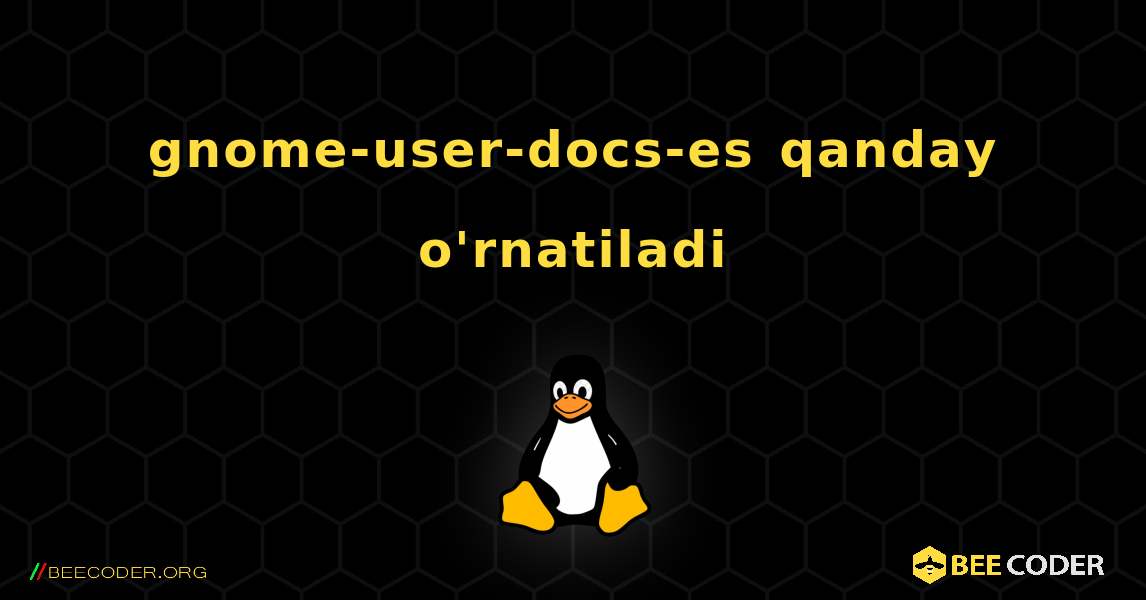 gnome-user-docs-es qanday o'rnatiladi

//BEECODER.ORG

BEE CODER